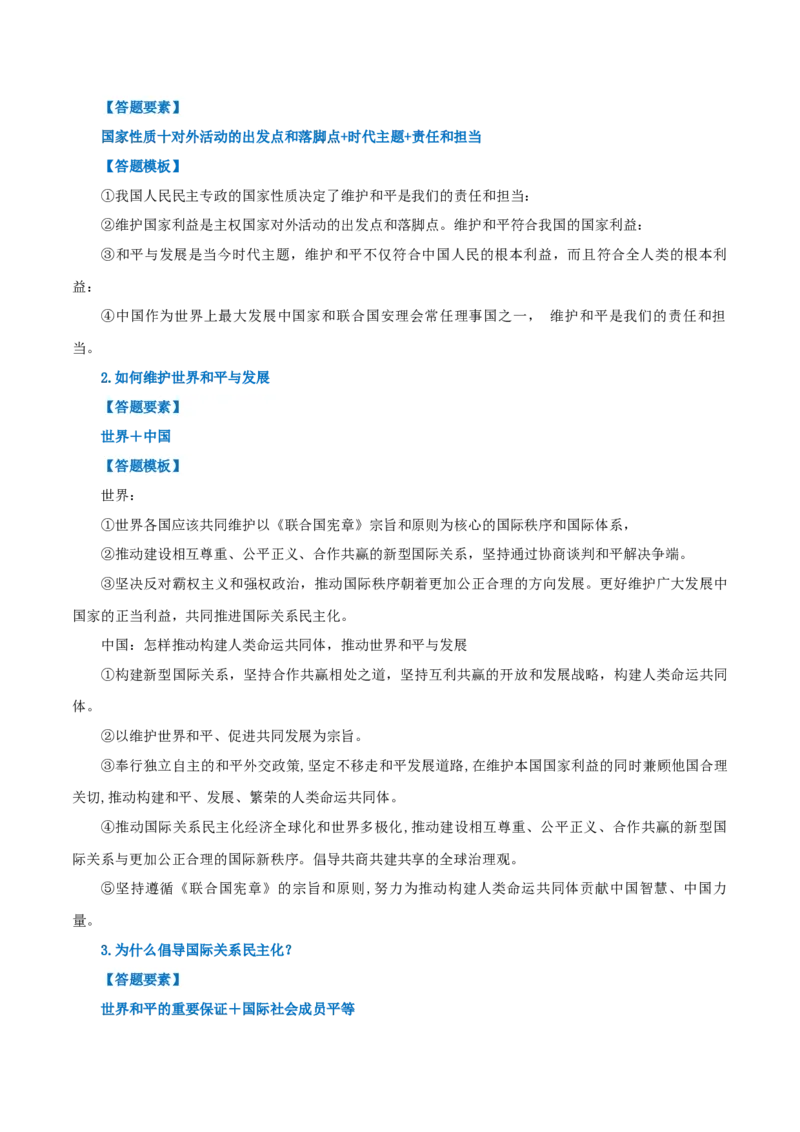 【答题要素】

国家性质十对外活动的出发点和落脚点+时代主题+责任和担当

【答题模板】

①我国人民民主专政的国家性质决定了维护和平是我们的责任和担当；

②维护国家利益是主权国家对外活动的出发点和落脚点。维护和平符合我国的国家利益；

③和平与发展是当今时代主题，维护和平不仅符合中国人民的根本利益，而且符合全人类的根本利益；

④中国作为世界上最大发展中国家和联合国安理会常任理事国之一， 维护和平是我们的责任和担当。

2.如何维护世界和平与发展

【答题要素】

世界＋中国

【答题模板】

世界：

①世界各国应该共同维护以《联合国宪章》宗旨和原则为核心的国际秩序和国际体系，

②推动建设相互尊重、公平正义、合作共赢的新型国际关系，坚持通过协商谈判和平解决争端。

③坚决反对霸权主义和强权政治，推动国际秩序朝着更加公正合理的方向发展。更好维护广大发展中国家的正当利益，共同推进国际关系民主化。

中国：怎样推动构建人类命运共同体，推动世界和平与发展

①构建新型国际关系，坚持合作共赢相处之道，坚持互利共赢的开放和发展战略，构建人类命运共同体。

②以维护世界和平、促进共同发展为宗旨。

③奉行独立自主的和平外交政策，坚定不移走和平发展道路，在维护本国国家利益的同时兼顾他国合理关切，推动构建和平、发展、繁荣的人类命运共同体。

④推动国际关系民主化经济全球化和世界多极化，推动建设相互尊重、公平正义、合作共赢的新型国际关系与更加公正合理的国际新秩序。倡导共商共建共享的全球治理观。

⑤坚持遵循《联合国宪章》的宗旨和原则，努力为推动构建人类命运共同体贡献中国智慧、中国力量。

3.为什么倡导国际关系民主化？

【答题要素】

世界和平的重要保证＋国际社会成员平等